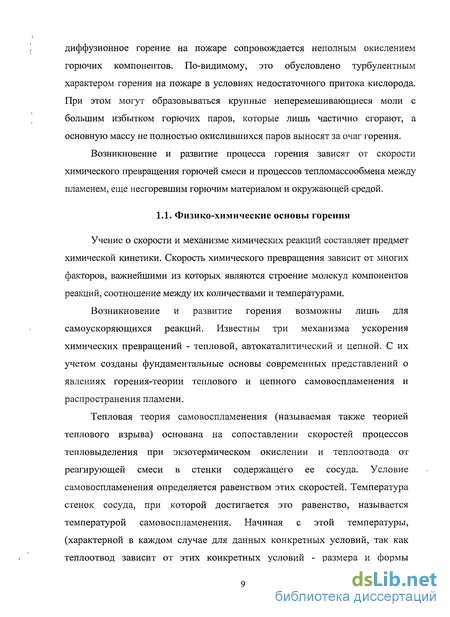 диффузионное горение на пожаре сопровождается неполным окислением горючих компонентов. По-видимому, это обусловлено турбулентным характером горения на пожаре в условиях недостаточного притока кислорода. При этом могут образовываться крупные неперемешивающиеся моли с большим избытком горючих паров, которые лишь частично сгорают, а основную массу не полностью окислившихся паров выносят за очаг горения.

Возникновение и развитие процесса горения зависят от скорости химического превращения горючей смеси и процессов тепломассообмена между пламенем, еще несгоревшим горючим материалом и окружающей средой.

1.1. Физико-химические основы горения

Учение о скорости и механизме химических реакций составляет предмет химической кинетики. Скорость химического превращения зависит от многих факторов, важнейшими из которых являются строение молекул компонентов реакций, соотношение между их количествами и температурами.

Возникновение и развитие горения возможны лишь для самоускоряющихся реакций. Известны три механизма ускорения химических превращений - тепловой, автокаталитический и цепной. С их учетом созданы фундаментальные основы современных представлений о явлениях горения-теории теплового и цепного самовоспламенения и распространения пламени.

Тепловая теория самовоспламенения (называемая также теорией теплового взрыва) основана на сопоставлении скоростей процессов тепловыделения при экзотермическом окислении и теплоотвода от реагирующей смеси в стенки содержащего ее сосуда. Условие самовоспламенения определяется равенством этих скоростей. Температура стенок сосуда, при которой достигается это равенство, называется температурой самовоспламенения. Начиная с этой температуры, (характерной в каждом случае для данных конкретных условий, так как теплоотвод зависит от этих конкретных условий - размера и формы

9

dsLib.net
библиотека диссертаций